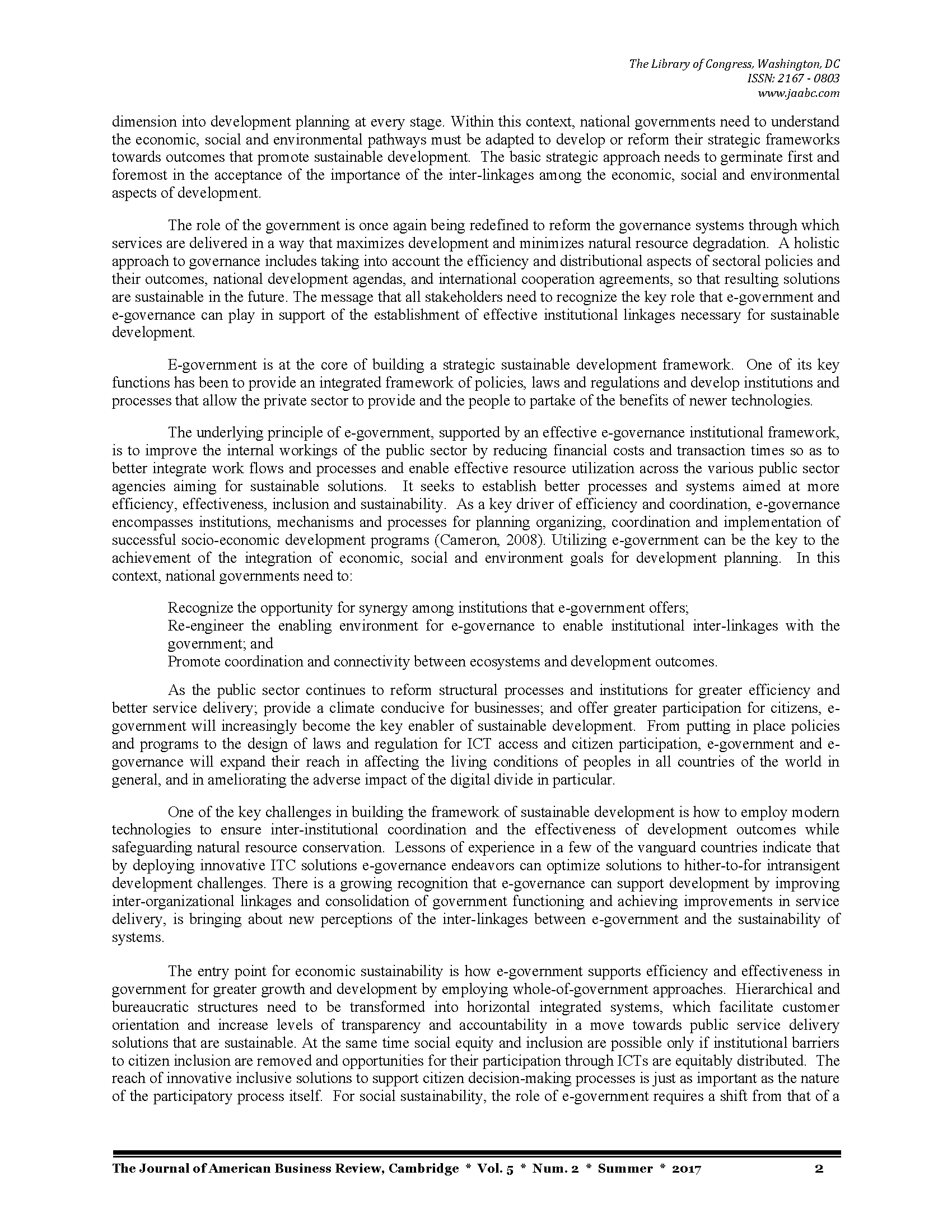 The Library of Congress, Washington, DC
ISSN: 2167 - 0803
www.jaabc.com

dimension into development planning at every stage. Within this context, national governments need to understand the economic, social and environmental pathways must be adapted to develop or reform their strategic frameworks towards outcomes that promote sustainable development. The basic strategic approach needs to germinate first and foremost in the acceptance of the importance of the inter-linkages among the economic, social and environmental aspects of development.

The role of the government is once again being redefined to reform the governance systems through which services are delivered in a way that maximizes development and minimizes natural resource degradation. A holistic approach to governance includes taking into account the efficiency and distributional aspects of sectoral policies and their outcomes, national development agendas, and international cooperation agreements, so that resulting solutions are sustainable in the future. The message that all stakeholders need to recognize the key role that e-government and e-governance can play in support of the establishment of effective institutional linkages necessary for sustainable development.

E-government is at the core of building a strategic sustainable development framework. One of its key functions has been to provide an integrated framework of policies, laws and regulations and develop institutions and processes that allow the private sector to provide and the people to partake of the benefits of newer technologies.

The underlying principle of e-government, supported by an effective e-governance institutional framework, is to improve the internal workings of the public sector by reducing financial costs and transaction times so as to better integrate work flows and processes and enable effective resource utilization across the various public sector agencies aiming for sustainable solutions. It seeks to establish better processes and systems aimed at more efficiency, effectiveness, inclusion and sustainability. As a key driver of efficiency and coordination, e-governance encompasses institutions, mechanisms and processes for planning organizing, coordination and implementation of successful socio-economic development programs (Cameron, 2008). Utilizing e-government can be the key to the achievement of the integration of economic, social and environment goals for development planning. In this context, national governments need to:

Recognize the opportunity for synergy among institutions that e-government offers;
Re-engineer the enabling environment for e-governance to enable institutional inter-linkages with the government; and
Promote coordination and connectivity between ecosystems and development outcomes.

As the public sector continues to reform structural processes and institutions for greater efficiency and better service delivery; provide a climate conducive for businesses; and offer greater participation for citizens, e-government will increasingly become the key enabler of sustainable development. From putting in place policies and programs to the design of laws and regulation for ICT access and citizen participation, e-government and e-governance will expand their reach in affecting the living conditions of peoples in all countries of the world in general, and in ameliorating the adverse impact of the digital divide in particular.

One of the key challenges in building the framework of sustainable development is how to employ modern technologies to ensure inter-institutional coordination and the effectiveness of development outcomes while safeguarding natural resource conservation. Lessons of experience in a few of the vanguard countries indicate that by deploying innovative ITC solutions e-governance endeavors can optimize solutions to hither-to-for intransigent development challenges. There is a growing recognition that e-governance can support development by improving inter-organizational linkages and consolidation of government functioning and achieving improvements in service delivery, is bringing about new perceptions of the inter-linkages between e-government and the sustainability of systems.

The entry point for economic sustainability is how e-government supports efficiency and effectiveness in government for greater growth and development by employing whole-of-government approaches. Hierarchical and bureaucratic structures need to be transformed into horizontal integrated systems, which facilitate customer orientation and increase levels of transparency and accountability in a move towards public service delivery solutions that are sustainable. At the same time social equity and inclusion are possible only if institutional barriers to citizen inclusion are removed and opportunities for their participation through ICTs are equitably distributed. The reach of innovative inclusive solutions to support citizen decision-making processes is just as important as the nature of the participatory process itself. For social sustainability, the role of e-government requires a shift from that of a

The Journal of American Business Review, Cambridge * Vol. 5 * Num. 2 * Summer * 2017 2